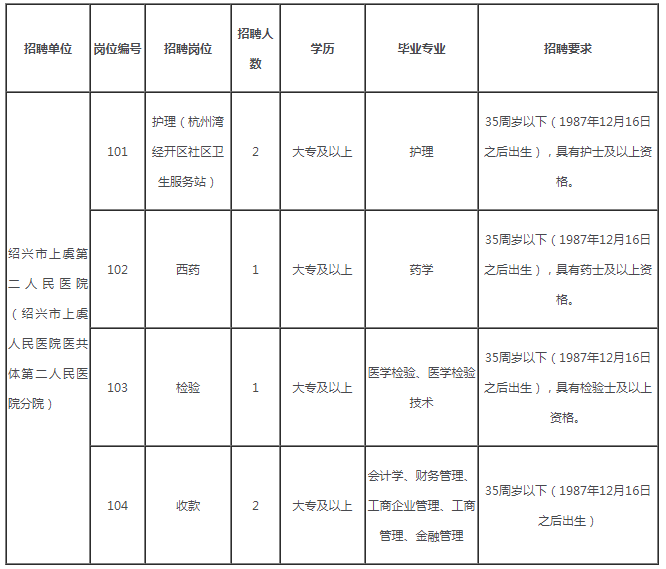 | 招聘单位 | 岗位编号 | 招聘岗位 | 招聘人数 | 学历 | 毕业专业 | 招聘要求 |
|---|---|---|---|---|---|---|
| 绍兴市上虞第二人民医院（绍兴市上虞人民医院医共体第二人民医院分院） | 101 | 护理（杭州湾经开区社区卫生服务站） | 2 | 大专及以上 | 护理 | 35周岁以下（1987年12月16日之后出生），具有护士及以上资格。 |
| | 102 | 西药 | 1 | 大专及以上 | 药学 | 35周岁以下（1987年12月16日之后出生），具有药士及以上资格。 |
| | 103 | 检验 | 1 | 大专及以上 | 医学检验、医学检验技术 | 35周岁以下（1987年12月16日之后出生），具有检验士及以上资格。 |
| | 104 | 收款 | 2 | 大专及以上 | 会计学、财务管理、工商企业管理、工商管理、金融管理 | 35周岁以下（1987年12月16日之后出生） |